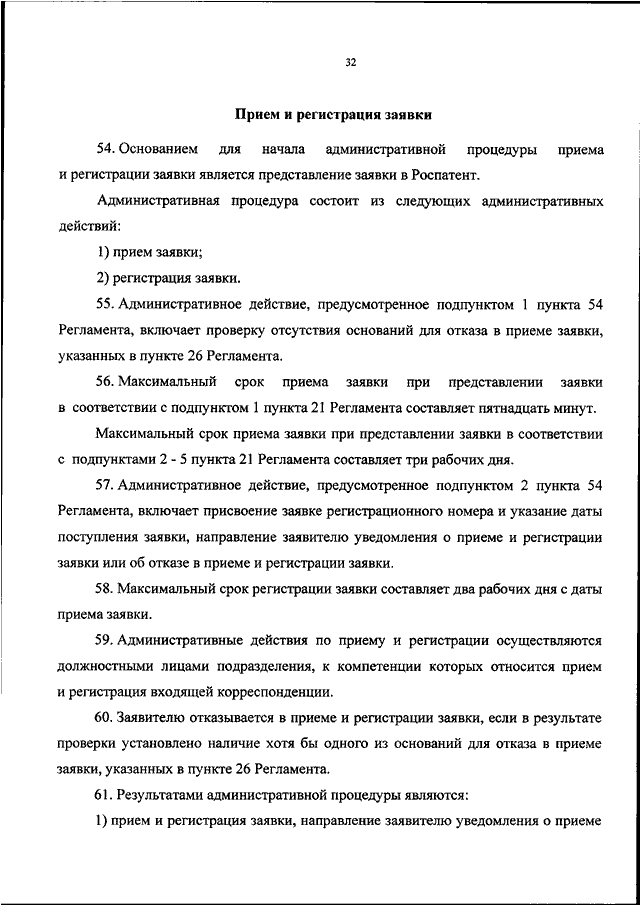 32

Прием и регистрация заявки

54. Основанием для начала административной процедуры приема и регистрации заявки является представление заявки в Роспатент.

Административная процедура состоит из следующих административных действий:

1) прием заявки;

2) регистрация заявки.

55. Административное действие, предусмотренное подпунктом 1 пункта 54 Регламента, включает проверку отсутствия оснований для отказа в приеме заявки, указанных в пункте 26 Регламента.

56. Максимальный срок приема заявки при представлении заявки в соответствии с подпунктом 1 пункта 21 Регламента составляет пятнадцать минут.

Максимальный срок приема заявки при представлении заявки в соответствии с подпунктами 2 - 5 пункта 21 Регламента составляет три рабочих дня.

57. Административное действие, предусмотренное подпунктом 2 пункта 54 Регламента, включает присвоение заявке регистрационного номера и указание даты поступления заявки, направление заявителю уведомления о приеме и регистрации заявки или об отказе в приеме и регистрации заявки.

58. Максимальный срок регистрации заявки составляет два рабочих дня с даты приема заявки.

59. Административные действия по приему и регистрации осуществляются должностными лицами подразделения, к компетенции которых относится прием и регистрация входящей корреспонденции.

60. Заявителю отказывается в приеме и регистрации заявки, если в результате проверки установлено наличие хотя бы одного из оснований для отказа в приеме заявки, указанных в пункте 26 Регламента.

61. Результатами административной процедуры являются:

1) прием и регистрация заявки, направление заявителю уведомления о приеме